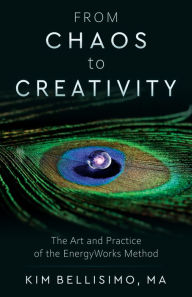 FROM
CHAOS
to
CREATIVITY

The Art and Practice
of the EnergyWorks Method

KIM BELLISIMO, MA